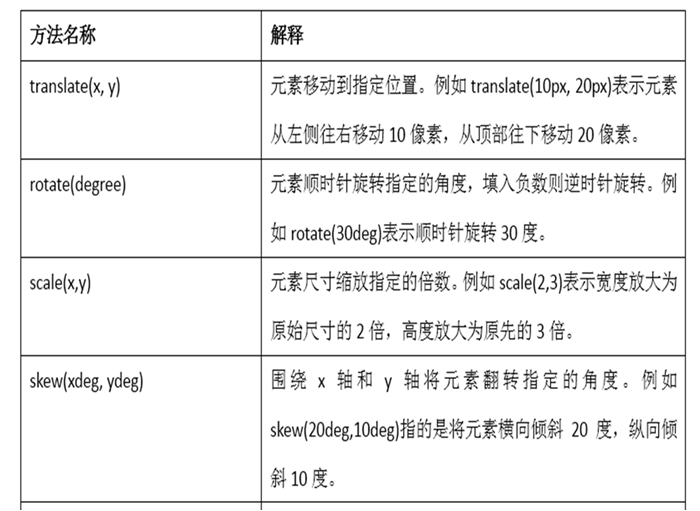 | 方法名称 | 解释 |
|---|---|
| translate(x, y) | 元素移动到指定位置。例如 translate(10px, 20px)表示元素从左侧往右移动 10 像素，从顶部往下移动 20 像素。 |
| rotate(degree) | 元素顺时针旋转指定的角度，填入负数则逆时针旋转。例如 rotate(30deg)表示顺时针旋转 30 度。 |
| scale(x,y) | 元素尺寸缩放指定的倍数。例如 scale(2,3)表示宽度放大为原始尺寸的 2 倍，高度放大为原先的 3 倍。 |
| skew(xdeg, ydeg) | 围绕 x 轴和 y 轴将元素翻转指定的角度。例如 skew(20deg,10deg)指的是将元素横向倾斜 20 度，纵向倾斜 10 度。 |